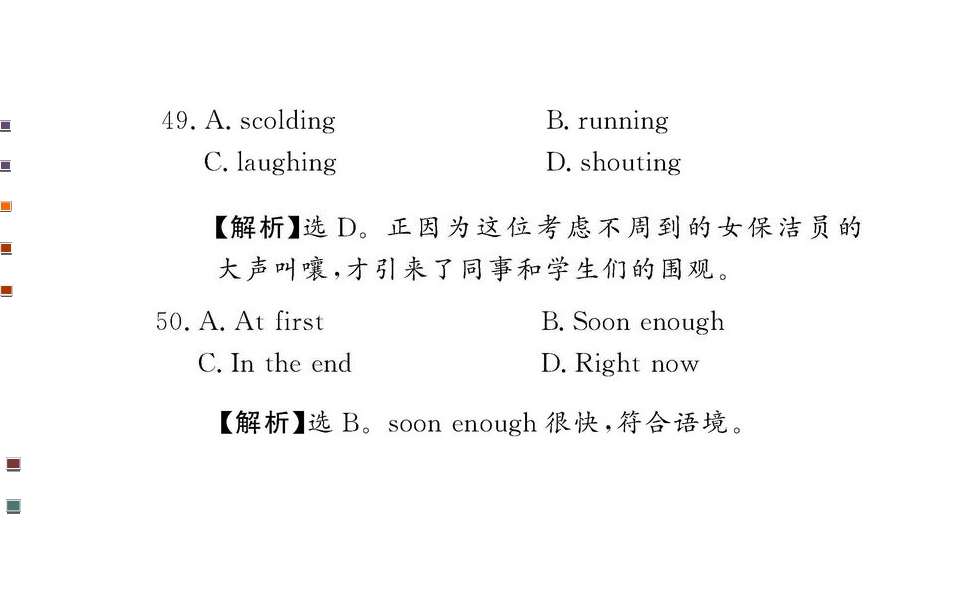 49. A. scolding B. running
C. laughing D. shouting

【解析】选D。正因为这位考虑不周到的女保洁员的大声叫嚷,才引来了同事和学生们的围观。

50. A. At first B. Soon enough
C. In the end D. Right now

【解析】选B。soon enough很快,符合语境。